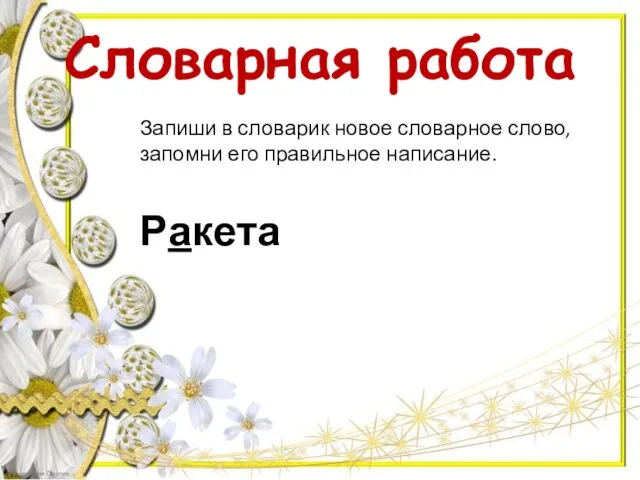 Словарная работа

Запиши в словарик новое словарное слово, запомни его правильное написание.

Ракета